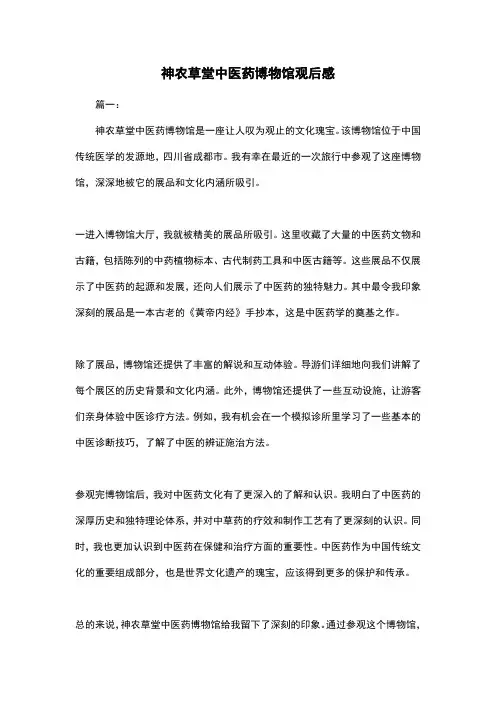 神农草堂中医药博物馆观后感

篇一：

神农草堂中医药博物馆是一座让人叹为观止的文化瑰宝。该博物馆位于中国传统医学的发源地，四川省成都市。我有幸在最近的一次旅行中参观了这座博物馆，深深地被它的展品和文化内涵所吸引。

一进入博物馆大厅，我就被精美的展品所吸引。这里收藏了大量的中医药文物和古籍，包括陈列的中药植物标本、古代制药工具和中医古籍等。这些展品不仅展示了中医药的起源和发展，还向人们展示了中医药的独特魅力。其中最令我印象深刻的展品是一本古老的《黄帝内经》手抄本，这是中医药学的奠基之作。

除了展品，博物馆还提供了丰富的解说和互动体验。导游们详细地向我们讲解了每个展区的历史背景和文化内涵。此外，博物馆还提供了一些互动设施，让游客们亲身体验中医诊疗方法。例如，我有机会在一个模拟诊所里学习了一些基本的中医诊断技巧，了解了中医的辨证施治方法。

参观完博物馆后，我对中医药文化有了更深入的了解和认识。我明白了中医药的深厚历史和独特理论体系，并对中草药的疗效和制作工艺有了更深刻的认识。同时，我也更加认识到中医药在保健和治疗方面的重要性。中医药作为中国传统文化的重要组成部分，也是世界文化遗产的瑰宝，应该得到更多的保护和传承。

总的来说，神农草堂中医药博物馆给我留下了深刻的印象。通过参观这个博物馆，